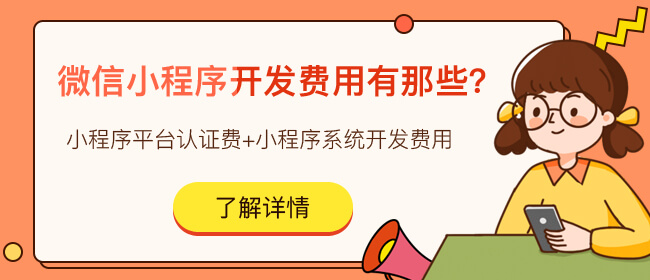 微信小程序开发费用有那些?

小程序平台认证费+小程序系统开发费用

了解详情